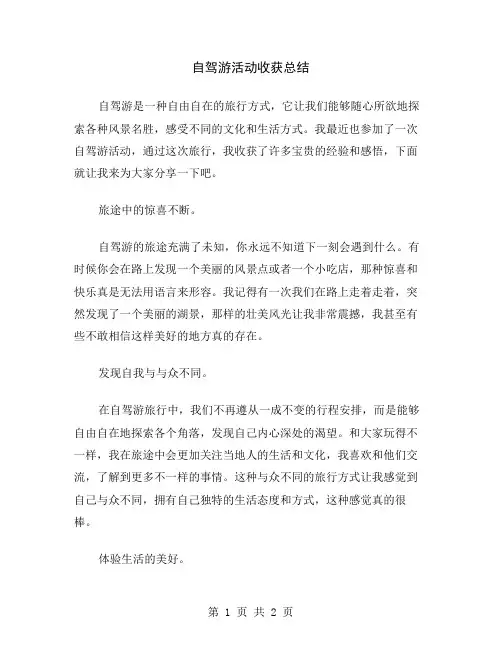 自驾游活动收获总结

自驾游是一种自由自在的旅行方式，它让我们能够随心所欲地探索各种风景名胜，感受不同的文化和生活方式。我最近也参加了一次自驾游活动，通过这次旅行，我收获了许多宝贵的经验和感悟，下面就让我来为大家分享一下吧。

旅途中的惊喜不断。

自驾游的旅途充满了未知，你永远不知道下一刻会遇到什么。有时候你会在路上发现一个美丽的风景点或者一个小吃店，那种惊喜和快乐真是无法用语言来形容。我记得有一次我们在路上走着走着，突然发现了一个美丽的湖景，那样的壮美风光让我非常震撼，我甚至有些不敢相信这样美好的地方真的存在。

发现自我与与众不同。

在自驾游旅行中，我们不再遵从一成不变的行程安排，而是能够自由自在地探索各个角落，发现自己内心深处的渴望。和大家玩得不一样，我在旅途中会更加关注当地人的生活和文化，我喜欢和他们交流，了解到更多不一样的事情。这种与众不同的旅行方式让我感觉到自己与众不同，拥有自己独特的生活态度和方式，这种感觉真的很棒。

体验生活的美好。

第 1 页 共 2 页